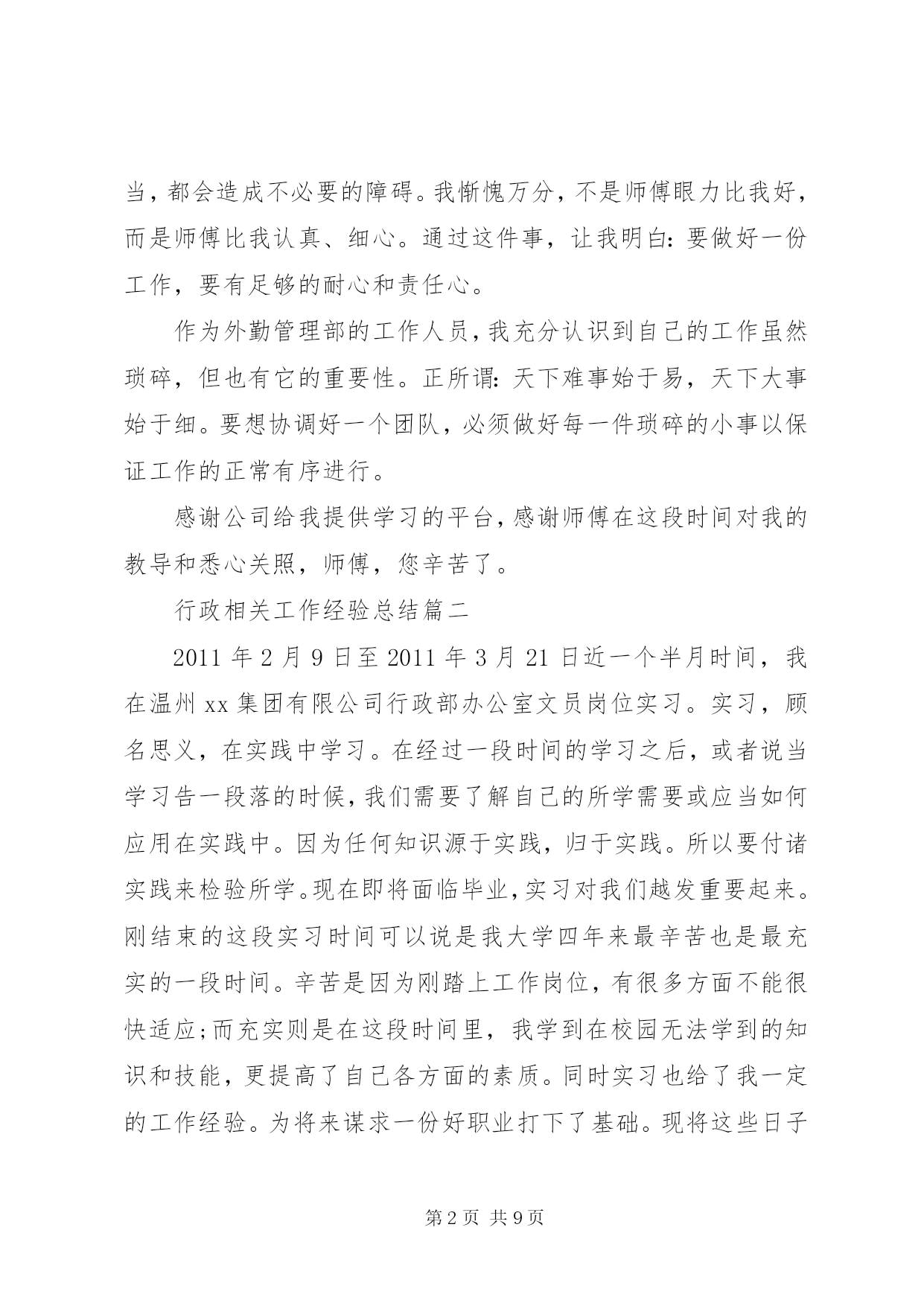 当，都会造成不必要的障碍。我惭愧万分，不是师傅眼力比我好，而是师傅比我认真、细心。通过这件事，让我明白：要做好一份工作，要有足够的耐心和责任心。

作为外勤管理部的工作人员，我充分认识到自己的工作虽然琐碎，但也有它的重要性。正所谓：天下难事始于易，天下大事始于细。要想协调好一个团队，必须做好每一件琐碎的小事以保证工作的正常有序进行。

感谢公司给我提供学习的平台，感谢师傅在这段时间对我的教导和悉心关照，师傅，您辛苦了。

行政相关工作经验总结篇二

2011 年 2 月 9 日至 2011 年 3 月 21 日近一个半月时间，我在温州 xx 集团有限公司行政部办公室文员岗位实习。实习，顾名思义，在实践中学习。在经过一段时间的学习之后，或者说当学习告一段落的时候，我们需要了解自己的所学需要或应当如何应用在实践中。因为任何知识源于实践，归于实践。所以要付诸实践来检验所学。现在即将面临毕业，实习对我们越发重要起来。刚结束的这段实习时间可以说是我大学四年来最辛苦也是最充实的一段时间。辛苦是因为刚踏上工作岗位，有很多方面不能很快适应;而充实则是在这段时间里，我学到在校园无法学到的知识和技能，更提高了自己各方面的素质。同时实习也给了我一定的工作经验。为将来谋求一份好职业打下了基础。现将这些日子

第 2 页 共 9 页